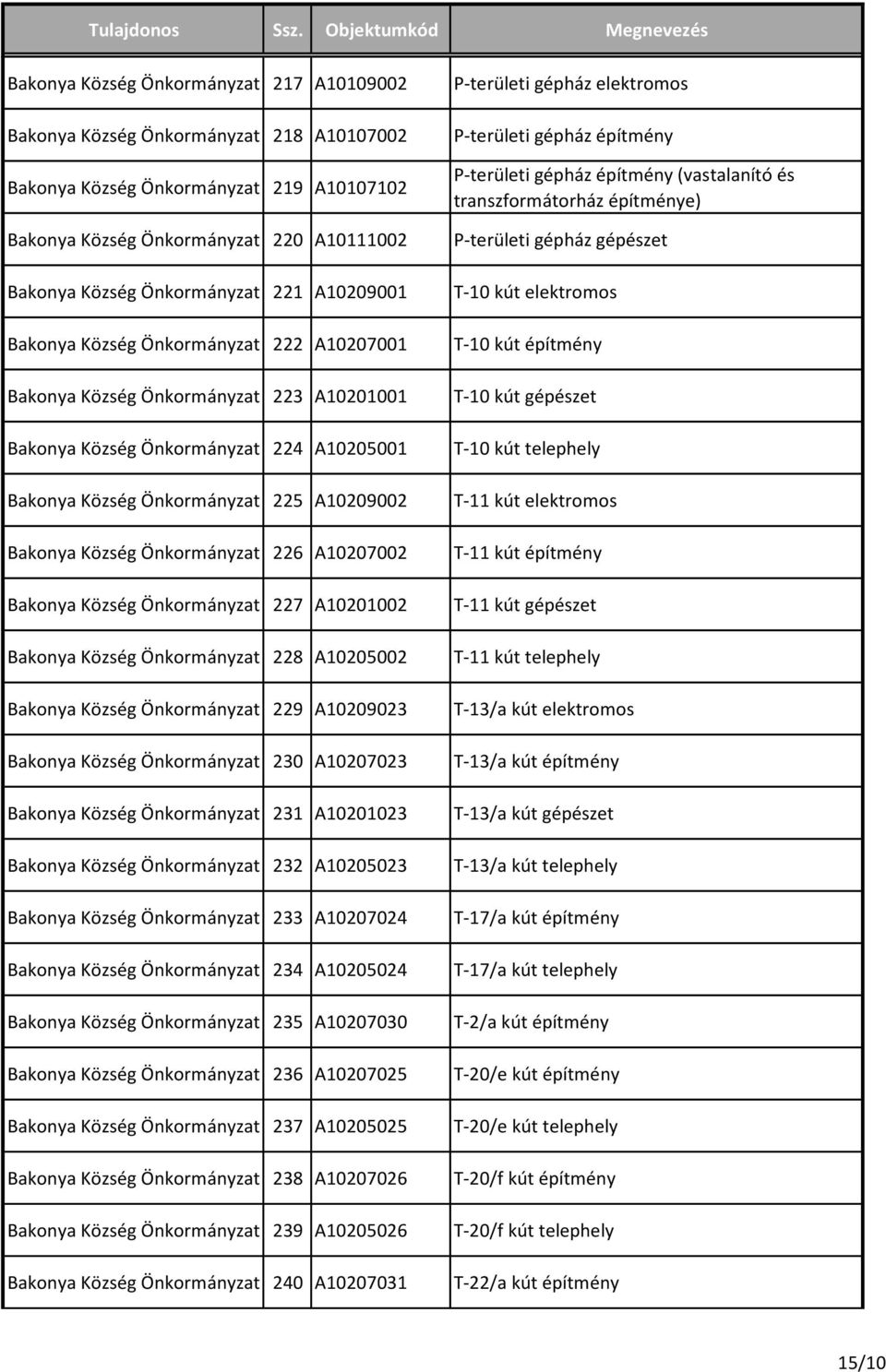 | Tulajdonos | Ssz. | Objektumkód | Megnevezés |
|---|---|---|---|
| Bakonya Község Önkormányzat | 217 | A10109002 | P-területi gépház elektromos |
| Bakonya Község Önkormányzat | 218 | A10107002 | P-területi gépház építmény |
| Bakonya Község Önkormányzat | 219 | A10107102 | P-területi gépház építmény (vastalanító és transzformátorház építménye) |
| Bakonya Község Önkormányzat | 220 | A10111002 | P-területi gépház gépészet |
| Bakonya Község Önkormányzat | 221 | A10209001 | T-10 kút elektromos |
| Bakonya Község Önkormányzat | 222 | A10207001 | T-10 kút építmény |
| Bakonya Község Önkormányzat | 223 | A10201001 | T-10 kút gépészet |
| Bakonya Község Önkormányzat | 224 | A10205001 | T-10 kút telephely |
| Bakonya Község Önkormányzat | 225 | A10209002 | T-11 kút elektromos |
| Bakonya Község Önkormányzat | 226 | A10207002 | T-11 kút építmény |
| Bakonya Község Önkormányzat | 227 | A10201002 | T-11 kút gépészet |
| Bakonya Község Önkormányzat | 228 | A10205002 | T-11 kút telephely |
| Bakonya Község Önkormányzat | 229 | A10209023 | T-13/a kút elektromos |
| Bakonya Község Önkormányzat | 230 | A10207023 | T-13/a kút építmény |
| Bakonya Község Önkormányzat | 231 | A10201023 | T-13/a kút gépészet |
| Bakonya Község Önkormányzat | 232 | A10205023 | T-13/a kút telephely |
| Bakonya Község Önkormányzat | 233 | A10207024 | T-17/a kút építmény |
| Bakonya Község Önkormányzat | 234 | A10205024 | T-17/a kút telephely |
| Bakonya Község Önkormányzat | 235 | A10207030 | T-2/a kút építmény |
| Bakonya Község Önkormányzat | 236 | A10207025 | T-20/e kút építmény |
| Bakonya Község Önkormányzat | 237 | A10205025 | T-20/e kút telephely |
| Bakonya Község Önkormányzat | 238 | A10207026 | T-20/f kút építmény |
| Bakonya Község Önkormányzat | 239 | A10205026 | T-20/f kút telephely |
| Bakonya Község Önkormányzat | 240 | A10207031 | T-22/a kút építmény |

15/10